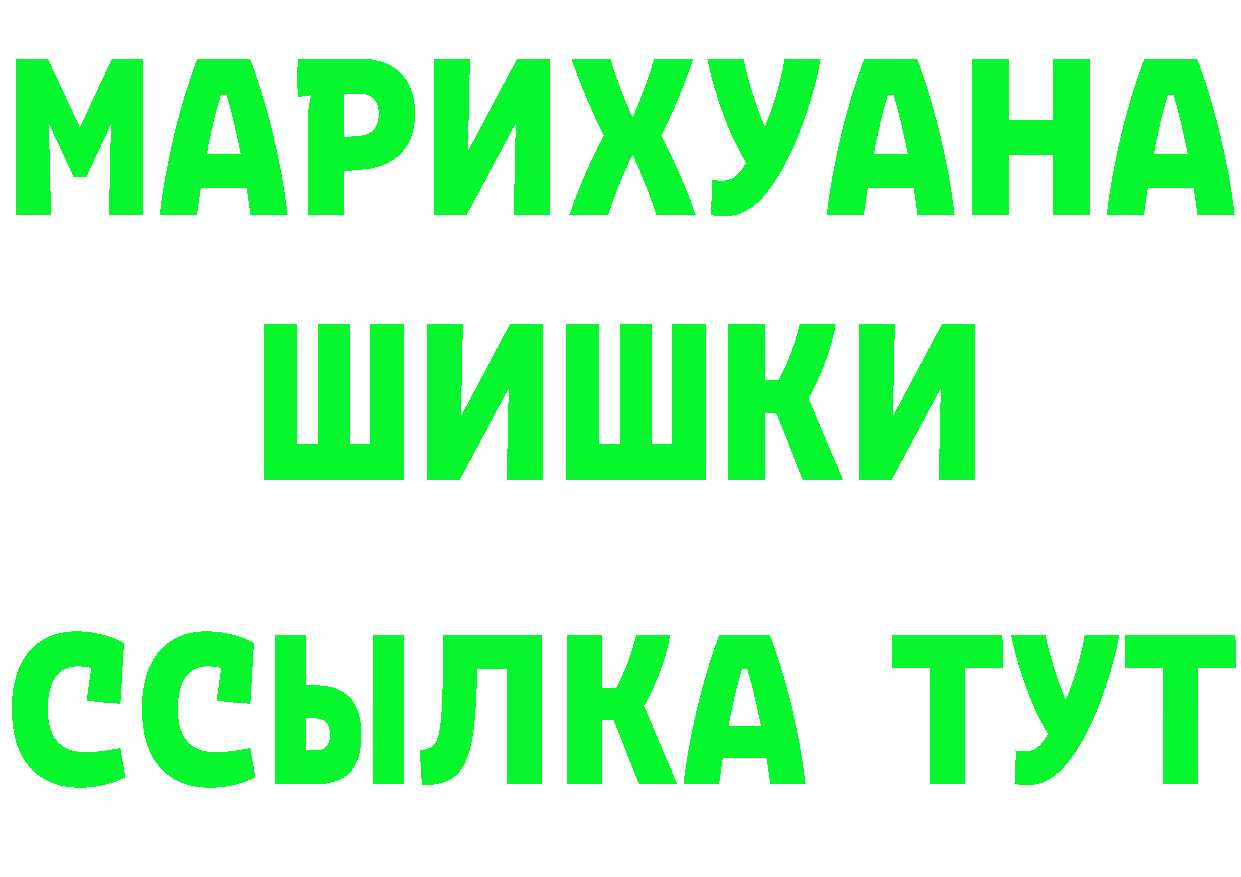 МАРИХУАНА
ШИШКИ
ССЫЛКА ТУТ